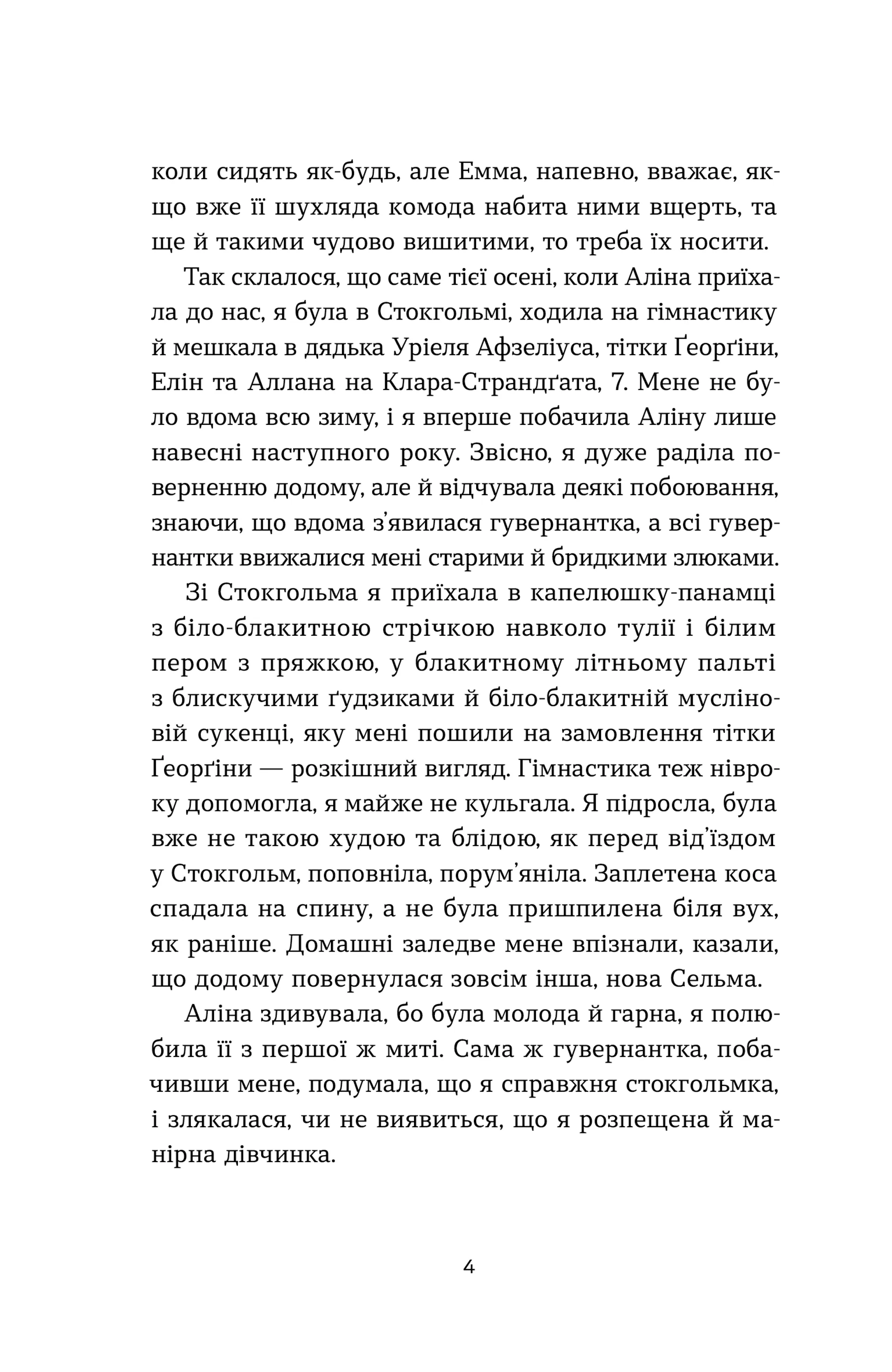 коли сидять як-будь, але Емма, напевно, вважає, якщо вже її шухляда комода набита ними вщерть, та ще й такими чудово вишитими, то треба їх носити.

Так склалося, що саме тієї осені, коли Аліна приїхала до нас, я була в Стокгольмі, ходила на гімнастику й мешкала в дядька Уріеля Афзеліуса, тітки Ґеорґіни, Елін та Аллана на Клара-Страндґата, 7. Мене не було вдома всю зиму, і я вперше побачила Аліну лише навесні наступного року. Звісно, я дуже раділа поверненню додому, але й відчувала деякі побоювання, знаючи, що вдома з'явилася гувернантка, а всі гувернантки ввижалися мені старими й бридкими злюками.

Зі Стокгольма я приїхала в капелюшку-панамці з біло-блакитною стрічкою навколо тулії і білим пером з пряжкою, у блакитному літньому пальті з блискучими ґудзиками й біло-блакитній мусліновій сукенці, яку мені пошили на замовлення тітки Ґеорґіни — розкішний вигляд. Гімнастика теж нівроку допомогла, я майже не кульгала. Я підросла, була вже не такою худою та блідою, як перед від'їздом у Стокгольм, поповніла, порум'яніла. Заплетена коса спадала на спину, а не була пришпилена біля вух, як раніше. Домашні заледве мене впізнали, казали, що додому повернулася зовсім інша, нова Сельма.

Аліна здивувала, бо була молода й гарна, я полюбила її з першої ж миті. Сама ж гувернантка, побачивши мене, подумала, що я справжня стокгольмка, і злякалася, чи не виявиться, що я розпещена й манірна дівчинка.

4